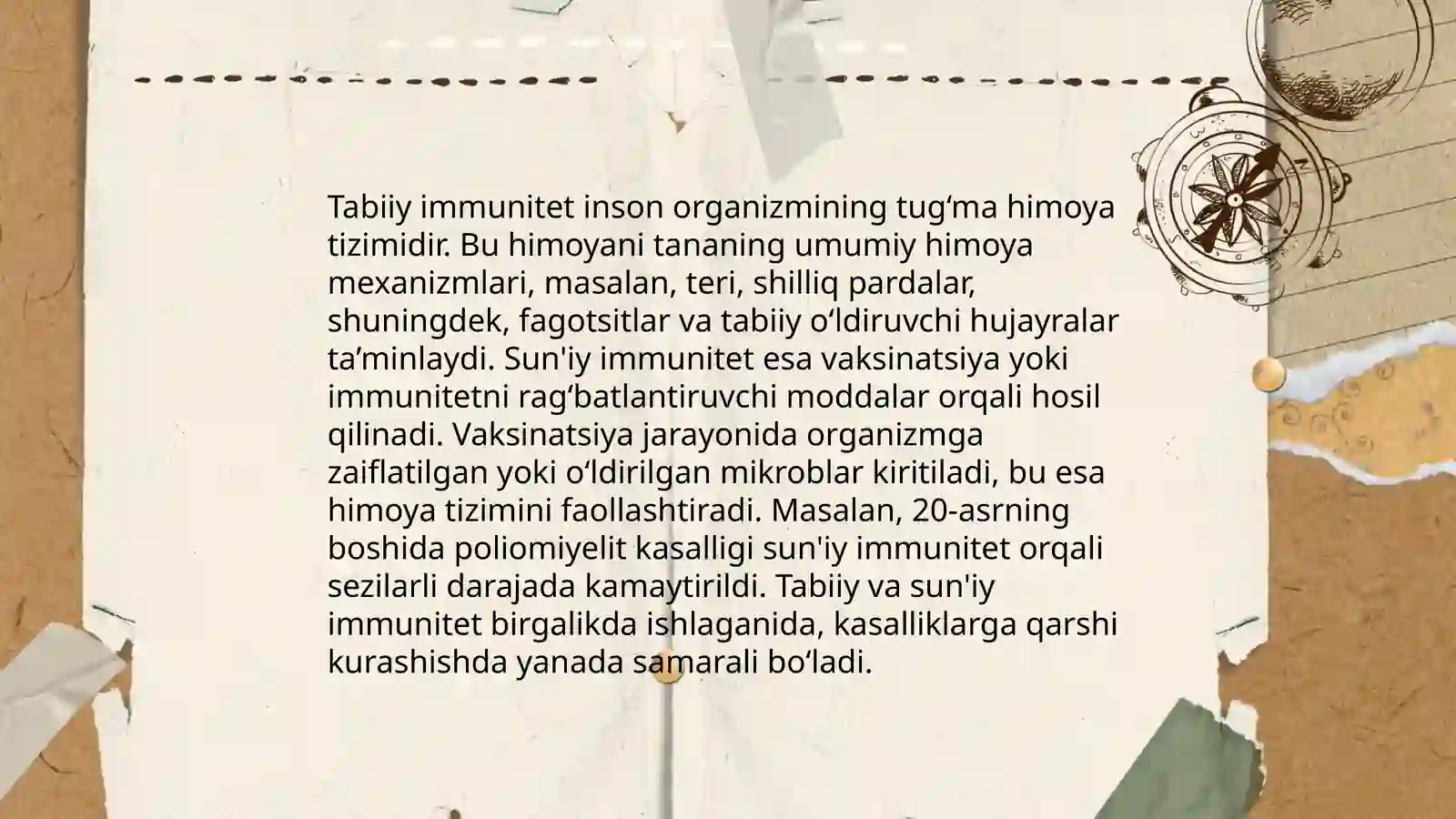 Tabiiy immunitet inson organizmining tug‘ma himoya tizimidir. Bu himoyani tananing umumiy himoya mexanizmlari, masalan, teri, shilliq pardalar, shuningdek, fagotsitlar va tabiiy o‘ldiruvchi hujayralar ta’minlaydi. Sun'iy immunitet esa vaksinatsiya yoki immunitetni rag‘batlantiruvchi moddalar orqali hosil qilinadi. Vaksinatsiya jarayonida organizmga zaiflatilgan yoki o‘ldirilgan mikroblar kiritiladi, bu esa himoya tizimini faollashtiradi. Masalan, 20-asrning boshida poliomiyelit kasalligi sun'iy immunitet orqali sezilarli darajada kamaytirildi. Tabiiy va sun'iy immunitet birgalikda ishlaganida, kasalliklarga qarshi kurashishda yanada samarali bo‘ladi.